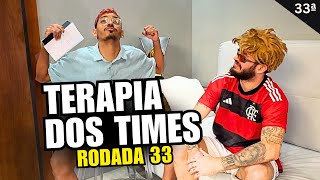 33ª

TERAPIA DOS TIMES

RODADA 33

CRF